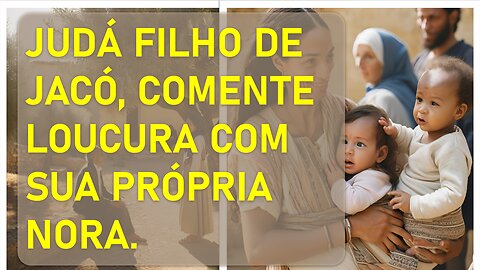 JUDÁ FILHO DE JACÓ, COMENTE LOUCURA COM SUA PRÓPRIA NORA.